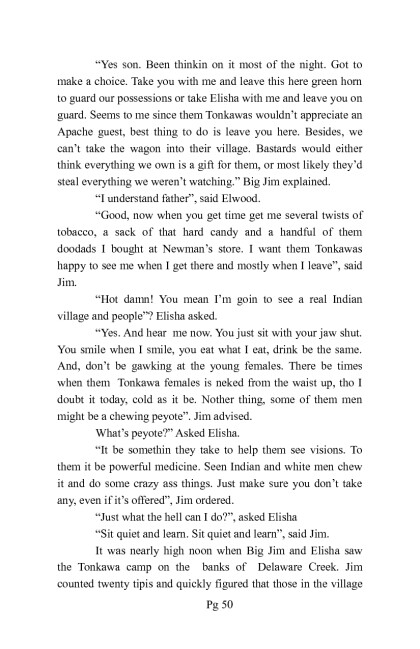 “Yes son. Been thinkin on it most of the night. Got to make a choice. Take you with me and leave this here green horn to guard our possessions or take Elisha with me and leave you on guard. Seems to me since them Tonkawas wouldn’t appreciate an Apache guest, best thing to do is leave you here. Besides, we can’t take the wagon into their village. Bastards would either think everything we own is a gift for them, or most likely they’d steal everything we weren’t watching.” Big Jim explained.

“I understand father”, said Elwood.

“Good, now when you get time get me several twists of tobacco, a sack of that hard candy and a handful of them doodads I bought at Newman’s store. I want them Tonkawas happy to see me when I get there and mostly when I leave”, said Jim.

“Hot damn! You mean I’m goin to see a real Indian village and people”? Elisha asked.

“Yes. And hear me now. You just sit with your jaw shut. You smile when I smile, you eat what I eat, drink be the same. And, don’t be gawking at the young females. There be times when them Tonkawa females is neked from the waist up, tho I doubt it today, cold as it be. Nother thing, some of them men might be a chewing peyote”. Jim advised.

What’s peyote?” Asked Elisha.

“It be somethin they take to help them see visions. To them it be powerful medicine. Seen Indian and white men chew it and do some crazy ass things. Just make sure you don’t take any, even if it’s offered”, Jim ordered.

“Just what the hell can I do?”, asked Elisha

“Sit quiet and learn. Sit quiet and learn”, said Jim.

It was nearly high noon when Big Jim and Elisha saw the Tonkawa camp on the banks of Delaware Creek. Jim counted twenty tipis and quickly figured that those in the village

Pg 50